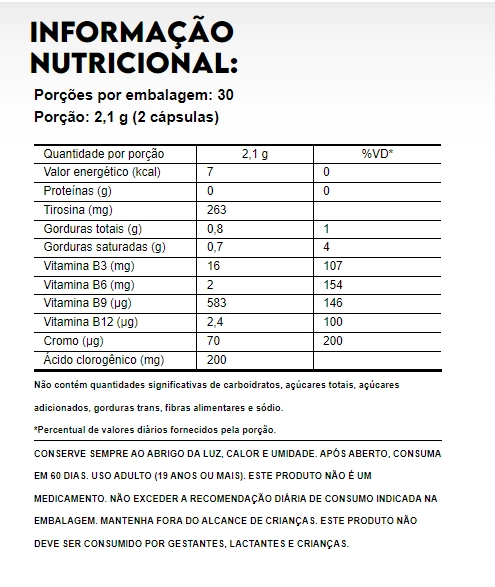 INFORMAÇÃO NUTRICIONAL:

Porções por embalagem: 30
Porção: 2,1 g (2 cápsulas)

| Quantidade por porção | 2,1 g | %VD* |
|---|---|---|
| Valor energético (kcal) | 7 | 0 |
| Proteínas (g) | 0 | 0 |
| Tirosina (mg) | 263 | |
| Gorduras totais (g) | 0,8 | 1 |
| Gorduras saturadas (g) | 0,7 | 4 |
| Vitamina B3 (mg) | 16 | 107 |
| Vitamina B6 (mg) | 2 | 154 |
| Vitamina B9 (µg) | 583 | 146 |
| Vitamina B12 (µg) | 2,4 | 100 |
| Cromo (µg) | 70 | 200 |
| Ácido clorogênico (mg) | 200 | |

Não contém quantidades significativas de carboidratos, açúcares totais, açúcares adicionados, gorduras trans, fibras alimentares e sódio.

*Percentual de valores diários fornecidos pela porção.

CONSERVE SEMPRE AO ABRIGO DA LUZ, CALOR E UMIDADE. APÓS ABERTO, CONSUMA EM 60 DIAS. USO ADULTO (19 ANOS OU MAIS). ESTE PRODUTO NÃO É UM MEDICAMENTO. NÃO EXCEDER A RECOMENDAÇÃO DIÁRIA DE CONSUMO INDICADA NA EMBALAGEM. MANTENHA FORA DO ALCANCE DE CRIANÇAS. ESTE PRODUTO NÃO DEVE SER CONSUMIDO POR GESTANTES, LACTANTES E CRIANÇAS.